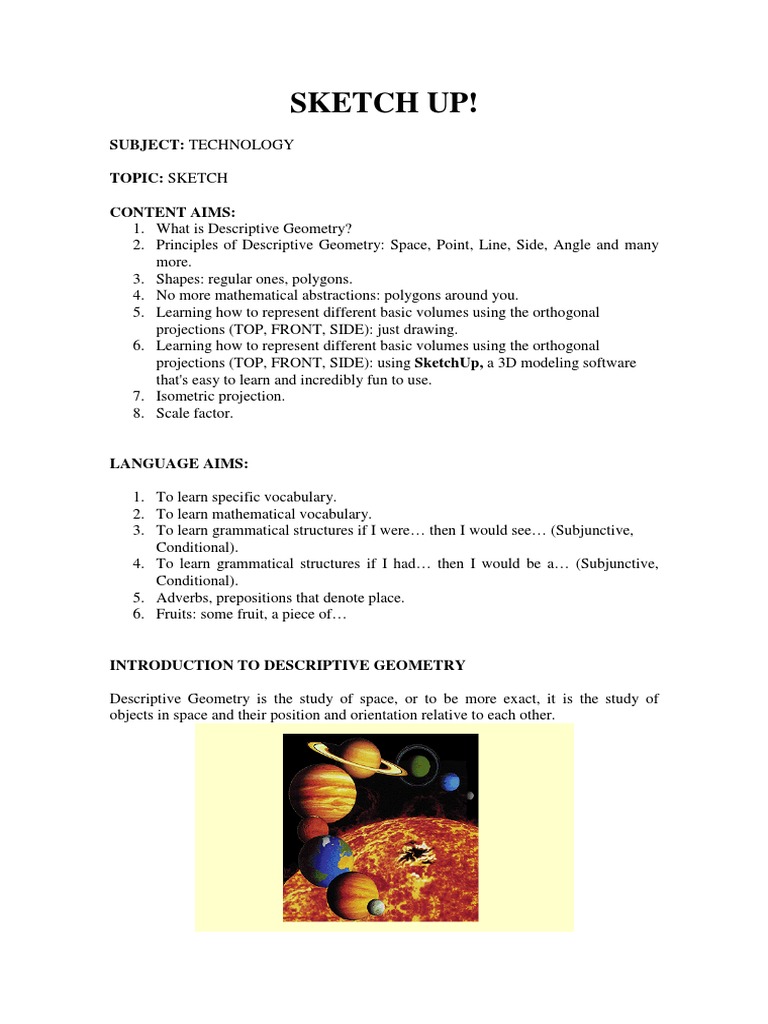 SKETCH UP!

SUBJECT: TECHNOLOGY

TOPIC: SKETCH

CONTENT AIMS:
1. What is Descriptive Geometry?
2. Principles of Descriptive Geometry: Space, Point, Line, Side, Angle and many more.
3. Shapes: regular ones, polygons.
4. No more mathematical abstractions: polygons around you.
5. Learning how to represent different basic volumes using the orthogonal projections (TOP, FRONT, SIDE): just drawing.
6. Learning how to represent different basic volumes using the orthogonal projections (TOP, FRONT, SIDE): using SketchUp, a 3D modeling software that's easy to learn and incredibly fun to use.
7. Isometric projection.
8. Scale factor.

LANGUAGE AIMS:

1. To learn specific vocabulary.
2. To learn mathematical vocabulary.
3. To learn grammatical structures if I were… then I would see… (Subjunctive, Conditional).
4. To learn grammatical structures if I had… then I would be a… (Subjunctive, Conditional).
5. Adverbs, prepositions that denote place.
6. Fruits: some fruit, a piece of…

INTRODUCTION TO DESCRIPTIVE GEOMETRY

Descriptive Geometry is the study of space, or to be more exact, it is the study of objects in space and their position and orientation relative to each other.